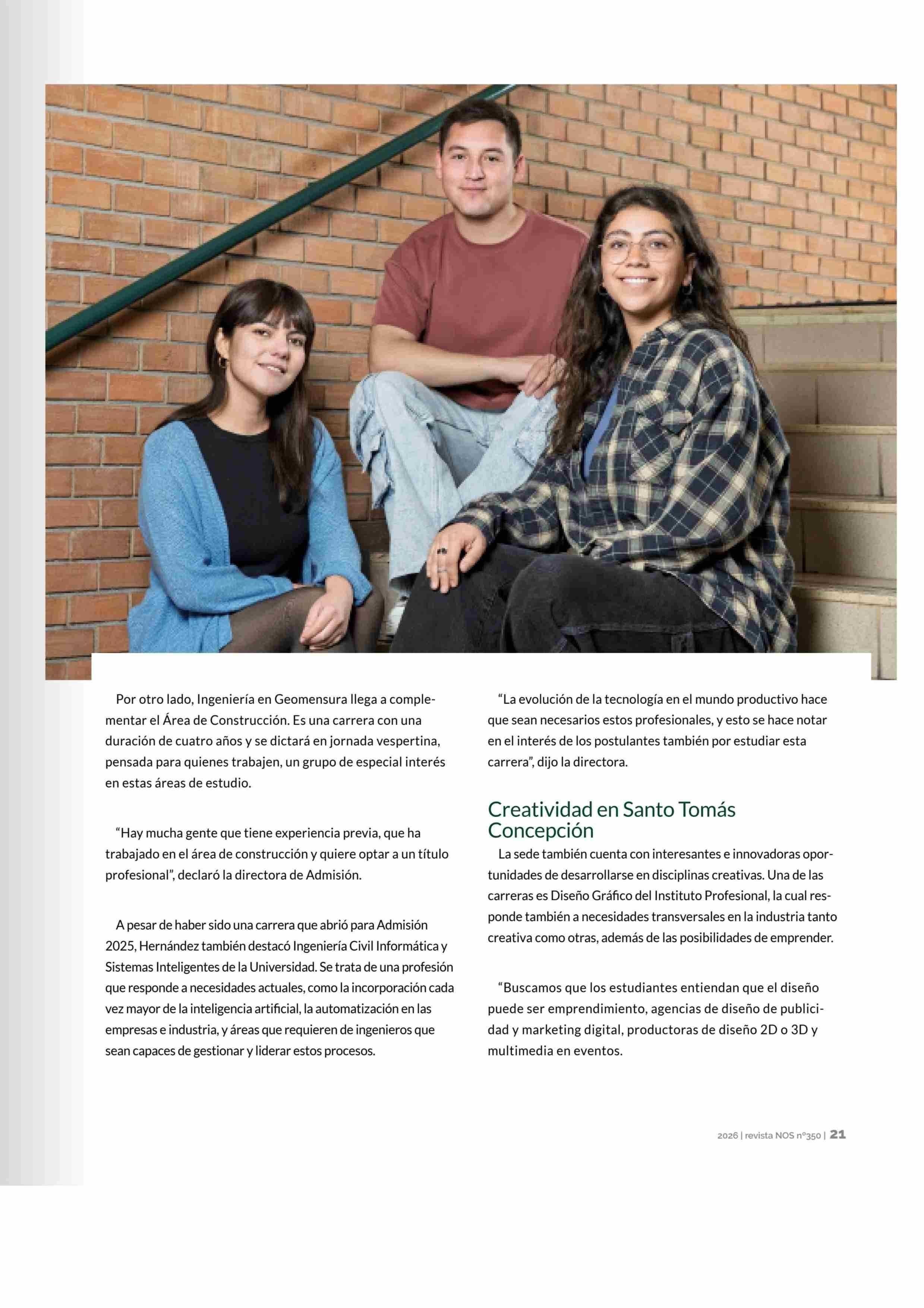 Por otro lado, Ingeniería en Geomensura llega a complementar el Área de Construcción. Es una carrera con una duración de cuatro años y se dictará en jornada vespertina, pensada para quienes trabajen, un grupo de especial interés en estas áreas de estudio.

“Hay mucha gente que tiene experiencia previa, que ha trabajado en el área de construcción y quiere optar a un título profesional”, declaró la directora de Admisión.

A pesar de haber sido una carrera que abrió para Admisión 2025, Hernández también destacó Ingeniería Civil Informática y Sistemas Inteligentes de la Universidad. Se trata de una profesión que responde a necesidades actuales, como la incorporación cada vez mayor de la inteligencia artificial, la automatización en las empresas e industria, y áreas que requieren de ingenieros que sean capaces de gestionar y liderar estos procesos.

“La evolución de la tecnología en el mundo productivo hace que sean necesarios estos profesionales, y esto se hace notar en el interés de los postulantes también por estudiar esta carrera”, dijo la directora.

Creatividad en Santo Tomás Concepción

La sede también cuenta con interesantes e innovadoras oportunidades de desarrollarse en disciplinas creativas. Una de las carreras es Diseño Gráfico del Instituto Profesional, la cual responde también a necesidades transversales en la industria tanto creativa como otras, además de las posibilidades de emprender.

“Buscamos que los estudiantes entiendan que el diseño puede ser emprendimiento, agencias de diseño de publicidad y marketing digital, productoras de diseño 2D o 3D y multimedia en eventos.

2026 | revista NOS nº350 | 21